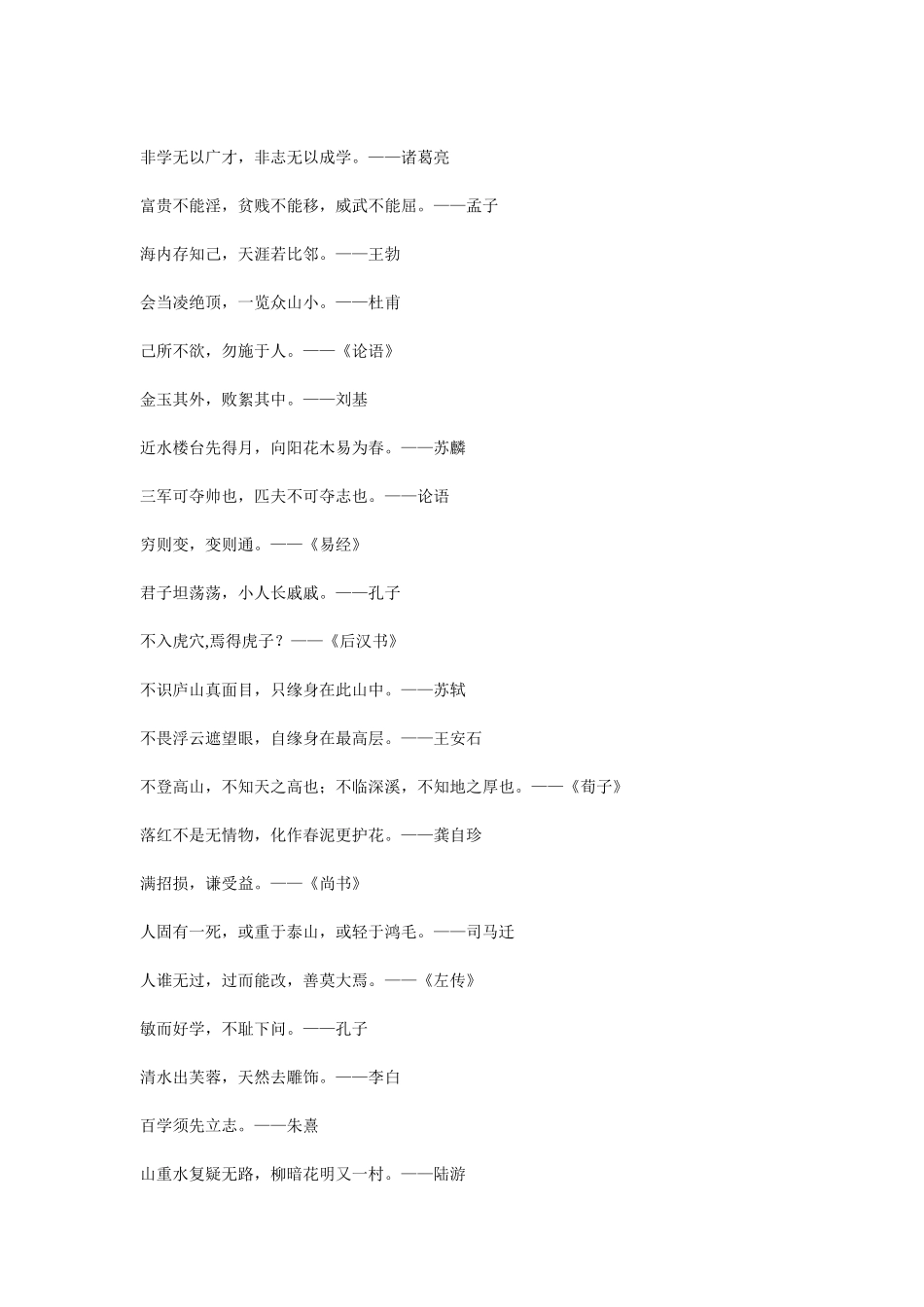 非学无以广才，非志无以成学。——诸葛亮

富贵不能淫，贫贱不能移，威武不能屈。——孟子

海内存知己，天涯若比邻。——王勃

会当凌绝顶，一览众山小。——杜甫

己所不欲，勿施于人。——《论语》

金玉其外，败絮其中。——刘基

近水楼台先得月，向阳花木易为春。——苏麟

三军可夺帅也，匹夫不可夺志也。——论语

穷则变，变则通。——《易经》

君子坦荡荡，小人长戚戚。——孔子

不入虎穴,焉得虎子？——《后汉书》

不识庐山真面目，只缘身在此山中。——苏轼

不畏浮云遮望眼，自缘身在最高层。——王安石

不登高山，不知天之高也；不临深溪，不知地之厚也。——《荀子》

落红不是无情物，化作春泥更护花。——龚自珍

满招损，谦受益。——《尚书》

人固有一死，或重于泰山，或轻于鸿毛。——司马迁

人谁无过，过而能改，善莫大焉。——《左传》

敏而好学，不耻下问。——孔子

清水出芙蓉，天然去雕饰。——李白

百学须先立志。——朱熹

山重水复疑无路，柳暗花明又一村。——陆游